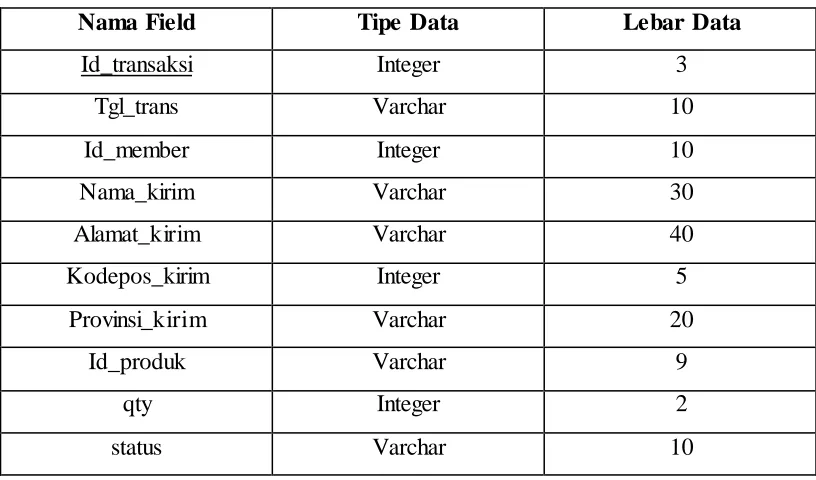 | Nama Field | Tipe Data | Lebar Data |
|---|---|---|
| Id_transaksi | Integer | 3 |
| Tgl_trans | Varchar | 10 |
| Id_member | Integer | 10 |
| Nama_kirim | Varchar | 30 |
| Alamat_kirim | Varchar | 40 |
| Kodepos_kirim | Integer | 5 |
| Provinsi_kirim | Varchar | 20 |
| Id_produk | Varchar | 9 |
| qty | Integer | 2 |
| status | Varchar | 10 |